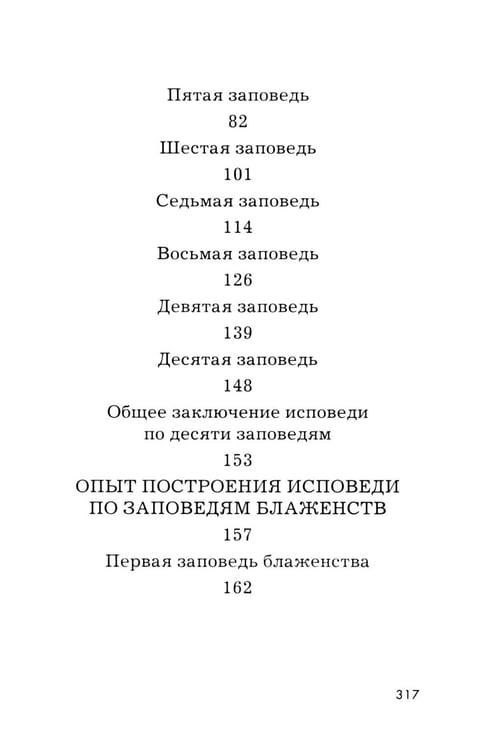 Пятая заповедь

82

Шестая заповедь

101

Седьмая заповедь

114

Восьмая заповедь

126

Девятая заповедь

139

Десятая заповедь

148

Общее заключение исповеди по десяти заповедям

153

ОПЫТ ПОСТРОЕНИЯ ИСПОВЕДИ ПО ЗАПОВЕДЯМ БЛАЖЕНСТВ

157

Первая заповедь блаженства

162

317